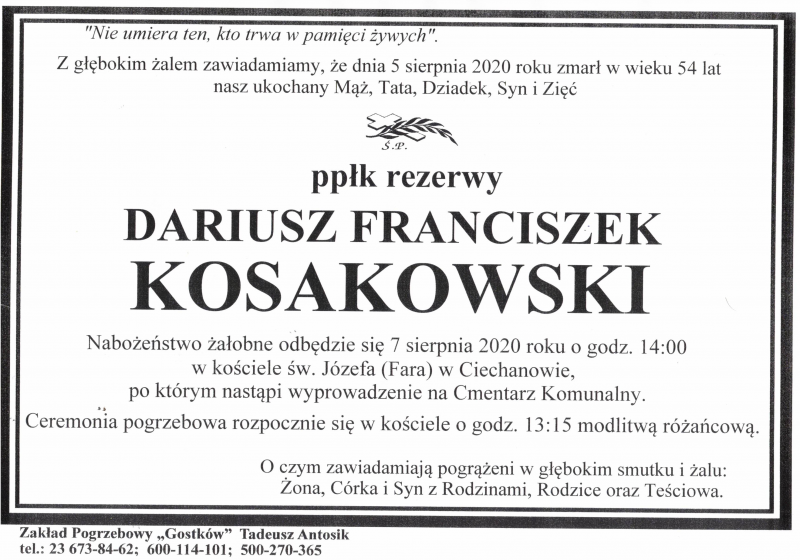 "Nie umiera ten, kto trwa w pamięci żywych".

Z głębokim żalem zawiadamiamy, że dnia 5 sierpnia 2020 roku zmarł w wieku 54 lat nasz ukochany Mąż, Tata, Dziadek, Syn i Zięć

Ś.P.

ppłk rezerwy

DARIUSZ FRANCISZEK

KOSAKOWSKI

Nabożeństwo żałobne odbędzie się 7 sierpnia 2020 roku o godz. 14:00 w kościele św. Józefa (Fara) w Ciechanowie, po którym nastąpi wyprowadzenie na Cmentarz Komunalny.

Ceremonia pogrzebowa rozpocznie się w kościele o godz. 13:15 modlitwą różańcową.

O czym zawiadamiają pogrążeni w głębokim smutku i żalu:
Żona, Córka i Syn z Rodzinami, Rodzice oraz Teściowa.

Zakład Pogrzebowy „Gostków” Tadeusz Antosik
tel.: 23 673-84-62; 600-114-101; 500-270-365